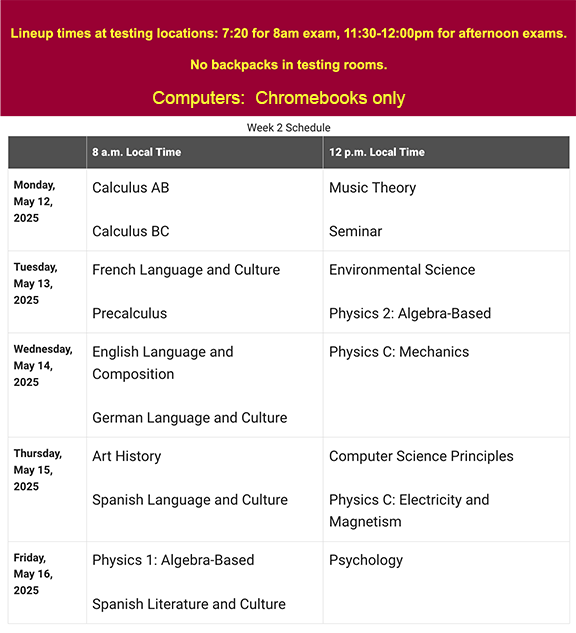 Lineup times at testing locations: 7:20 for 8am exam, 11:30-12:00pm for afternoon exams.

No backpacks in testing rooms.

Computers: Chromebooks only

Week 2 Schedule

| | 8 a.m. Local Time | 12 p.m. Local Time |
|---|---|---|
| Monday, May 12, 2025 | Calculus AB<br><br>Calculus BC | Music Theory<br><br>Seminar |
| Tuesday, May 13, 2025 | French Language and Culture<br><br>Precalculus | Environmental Science<br><br>Physics 2: Algebra-Based |
| Wednesday, May 14, 2025 | English Language and Composition<br><br>German Language and Culture | Physics C: Mechanics |
| Thursday, May 15, 2025 | Art History<br><br>Spanish Language and Culture | Computer Science Principles<br><br>Physics C: Electricity and Magnetism |
| Friday, May 16, 2025 | Physics 1: Algebra-Based<br><br>Spanish Literature and Culture | Psychology |